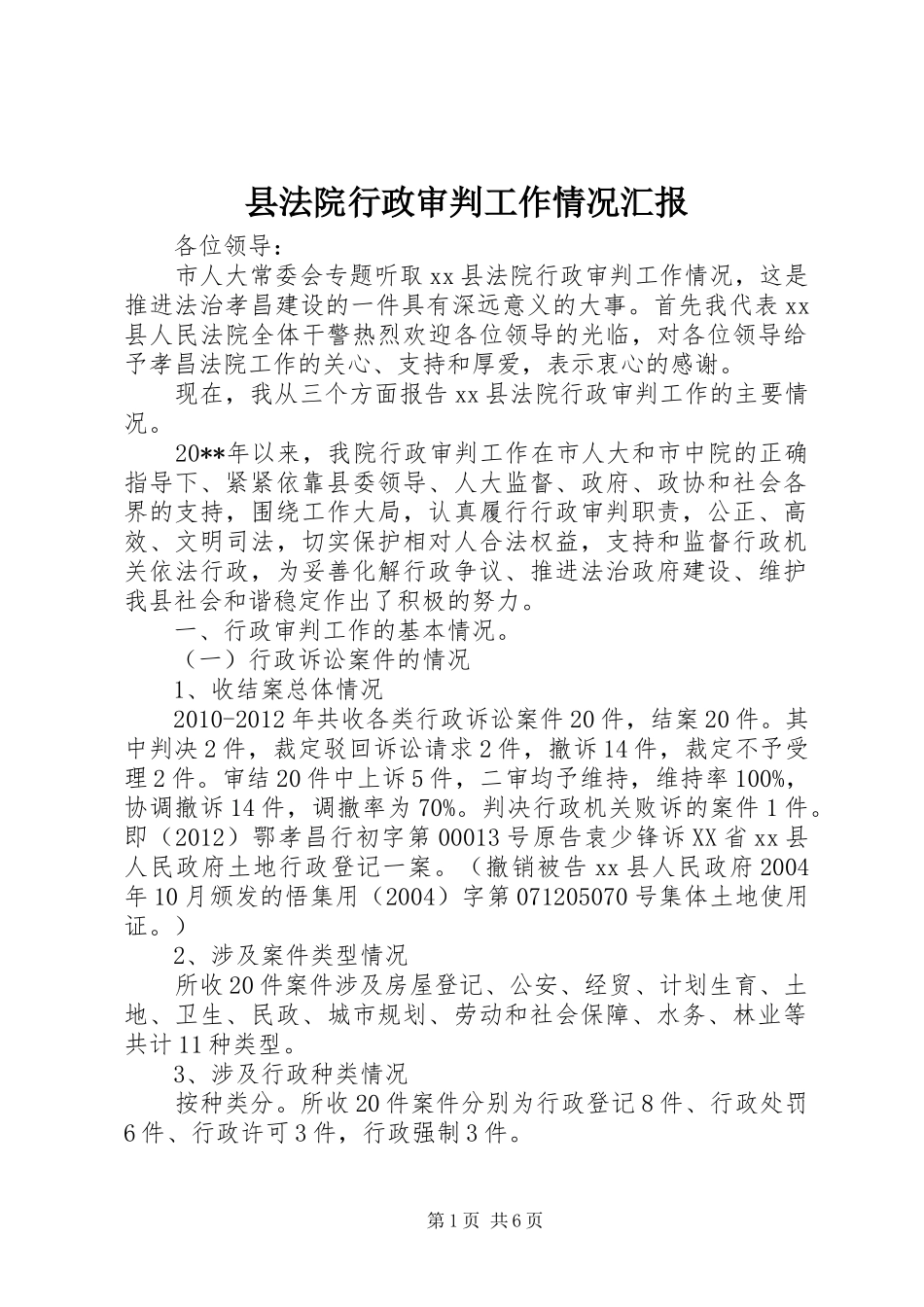 县法院行政审判工作情况汇报

各位领导：

市人大常委会专题听取xx县法院行政审判工作情况，这是推进法治孝昌建设的一件具有深远意义的大事。首先我代表xx县人民法院全体干警热烈欢迎各位领导的光临，对各位领导给予孝昌法院工作的关心、支持和厚爱，表示衷心的感谢。

现在，我从三个方面报告xx县法院行政审判工作的主要情况。

20**年以来，我院行政审判工作在市人大和市中院的正确指导下、紧紧依靠县委领导、人大监督、政府、政协和社会各界的支持，围绕工作大局，认真履行行政审判职责，公正、高效、文明司法，切实保护相对人合法权益，支持和监督行政机关依法行政，为妥善化解行政争议、推进法治政府建设、维护我县社会和谐稳定作出了积极的努力。

一、行政审判工作的基本情况。

（一）行政诉讼案件的情况

1、收结案总体情况

2010-2012年共收各类行政诉讼案件20件，结案20件。其中判决2件，裁定驳回诉讼请求2件，撤诉14件，裁定不予受理2件。审结20件中上诉5件，二审均予维持，维持率100%，协调撤诉14件，调撤率为70%。判决行政机关败诉的案件1件。即（2012）鄂孝昌行初字第00013号原告袁少锋诉XX省xx县人民政府土地行政登记一案。（撤销被告xx县人民政府2004年10月颁发的悟集用（2004）字第071205070号集体土地使用证。）

2、涉及案件类型情况

所收20件案件涉及房屋登记、公安、经贸、计划生育、土地、卫生、民政、城市规划、劳动和社会保障、水务、林业等共计11种类型。

3、涉及行政种类情况

按种类分。所收20件案件分别为行政登记8件、行政处罚6件、行政许可3件，行政强制3件。

第1页 共6页